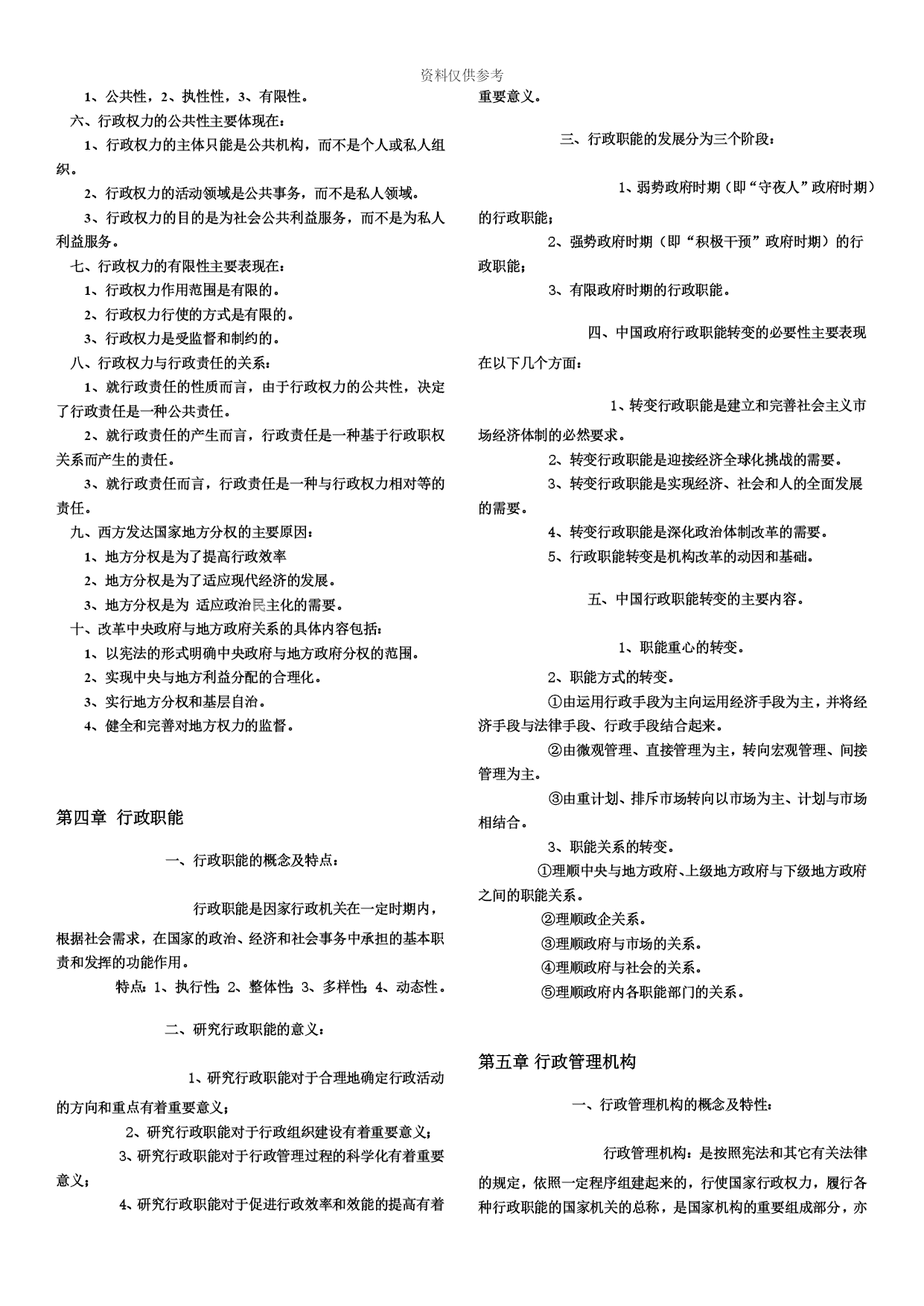 资料仅供参考

1、公共性，2、执性性，3、有限性。

六、行政权力的公共性主要体现在：

1、行政权力的主体只能是公共机构，而不是个人或私人组织。

2、行政权力的活动领域是公共事务，而不是私人领域。

3、行政权力的目的是为社会公共利益服务，而不是为私人利益服务。

七、行政权力的有限性主要表现在：

1、行政权力作用范围是有限的。

2、行政权力行使的方式是有限的。

3、行政权力是受监督和制约的。

八、行政权力与行政责任的关系：

1、就行政责任的性质而言，由于行政权力的公共性，决定了行政责任是一种公共责任。

2、就行政责任的产生而言，行政责任是一种基于行政职权关系而产生的责任。

3、就行政责任而言，行政责任是一种与行政权力相对等的责任。

九、西方发达国家地方分权的主要原因：

1、地方分权是为了提高行政效率

2、地方分权是为了适应现代经济的发展。

3、地方分权是为 适应政治民主化的需要。

十、改革中央政府与地方政府关系的具体内容包括：

1、以宪法的形式明确中央政府与地方政府分权的范围。

2、实现中央与地方利益分配的合理化。

3、实行地方分权和基层自治。

4、健全和完善对地方权力的监督。

第四章 行政职能

一、行政职能的概念及特点：

行政职能是因家行政机关在一定时期内，根据社会需求，在国家的政治、经济和社会事务中承担的基本职责和发挥的功能作用。

特点：1、执行性；2、整体性；3、多样性；4、动态性。

二、研究行政职能的意义：

1、研究行政职能对于合理地确定行政活动的方向和重点有着重要意义；

2、研究行政职能对于行政组织建设有着重要意义；

3、研究行政职能对于行政管理过程的科学化有着重要意义；

4、研究行政职能对于促进行政效率和效能的提高有着重要意义。

三、行政职能的发展分为三个阶段：

1、弱势政府时期（即“守夜人”政府时期）的行政职能；

2、强势政府时期（即“积极干预”政府时期）的行政职能；

3、有限政府时期的行政职能。

四、中国政府行政职能转变的必要性主要表现在以下几个方面：

1、转变行政职能是建立和完善社会主义市场经济体制的必然要求。

2、转变行政职能是迎接经济全球化挑战的需要。

3、转变行政职能是实现经济、社会和人的全面发展的需要。

4、转变行政职能是深化政治体制改革的需要。

5、行政职能转变是机构改革的动因和基础。

五、中国行政职能转变的主要内容。

1、职能重心的转变。

2、职能方式的转变。

①由运用行政手段为主向运用经济手段为主，并将经济手段与法律手段、行政手段结合起来。

②由微观管理、直接管理为主，转向宏观管理、间接管理为主。

③由重计划、排斥市场转向以市场为主、计划与市场相结合。

3、职能关系的转变。

①理顺中央与地方政府、上级地方政府与下级地方政府之间的职能关系。

②理顺政企关系。

③理顺政府与市场的关系。

④理顺政府与社会的关系。

⑤理顺政府内各职能部门的关系。

第五章 行政管理机构

一、行政管理机构的概念及特性：

行政管理机构：是按照宪法和其它有关法律的规定，依照一定程序组建起来的，行使国家行政权力，履行各种行政职能的国家机关的总称，是国家机构的重要组成部分，亦